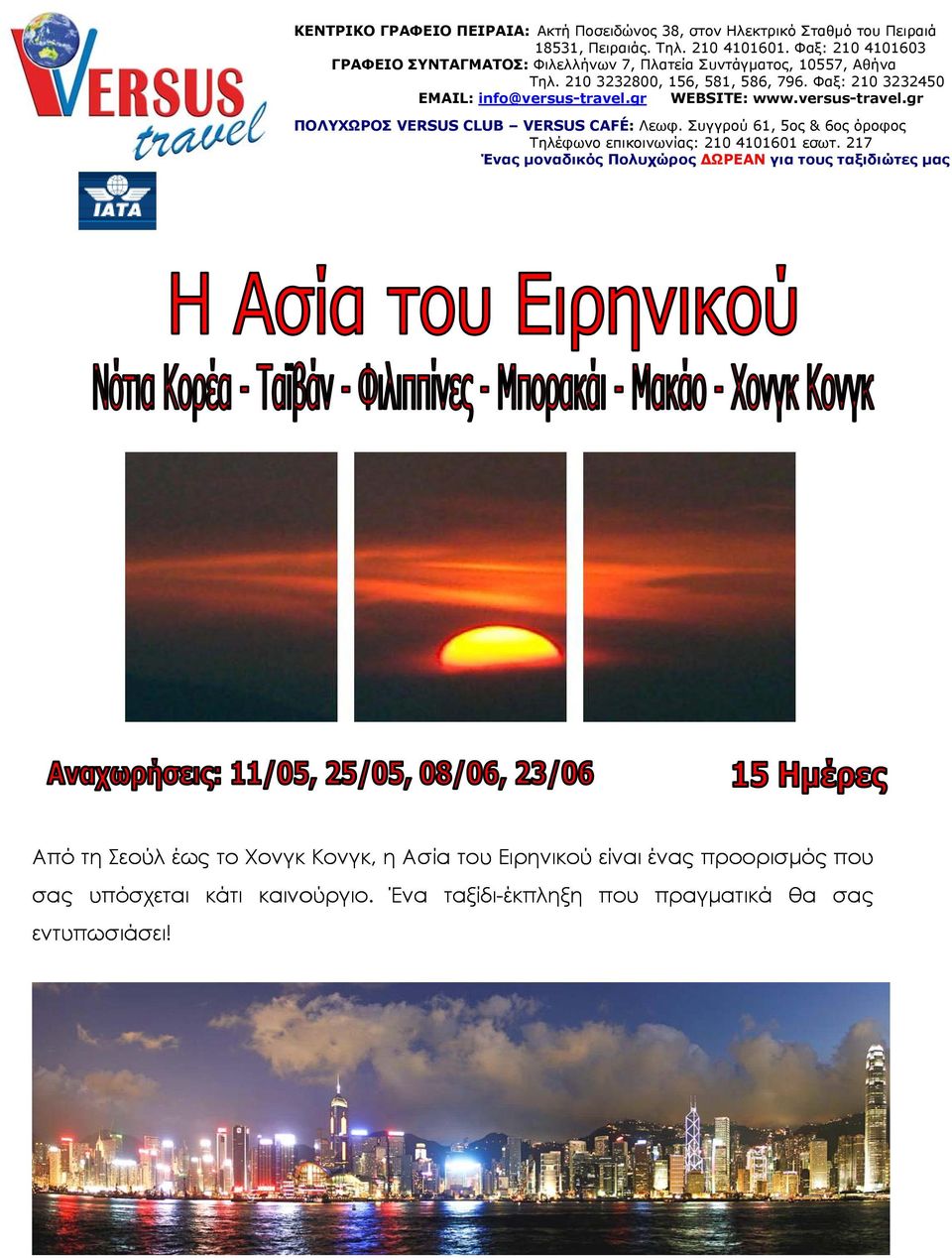 VERSUS travel

IATA

ΚΕΝΤΡΙΚΟ ΓΡΑΦΕΙΟ ΠΕΙΡΑΙΑ: Ακτή Ποσειδώνος 38, στον Ηλεκτρικό Σταθμό του Πειραιά 18531, Πειραιάς. Τηλ. 210 4101601. Φαξ: 210 4101603
ΓΡΑΦΕΙΟ ΣΥΝΤΑΓΜΑΤΟΣ: Φιλελλήνων 7, Πλατεία Συντάγματος, 10557, Αθήνα Τηλ. 210 3232800, 156, 581, 586, 796. Φαξ: 210 3232450
EMAIL: info@versus-travel.gr WEBSITE: www.versus-travel.gr
ΠΟΛΥΧΩΡΟΣ VERSUS CLUB – VERSUS CAFÉ: Λεωφ. Συγγρού 61, 5ος & 6ος όροφος Τηλέφωνο επικοινωνίας: 210 4101601 εσωτ. 217
Ένας μοναδικός Πολυχώρος ΔΩΡΕΑΝ για τους ταξιδιώτες μας

Η Ασία του Ειρηνικού

Νότια Κορέα - Ταϊβάν - Φιλιππίνες - Μπορακάι - Μακάο - Χονγκ Κονγκ

Αναχωρήσεις: 11/05, 25/05, 08/06, 23/06

15 Ημέρες

Από τη Σεούλ έως το Χονγκ Κονγκ, η Ασία του Ειρηνικού είναι ένας προορισμός που σας υπόσχεται κάτι καινούργιο. Ένα ταξίδι-έκπληξη που πραγματικά θα σας εντυπωσιάσει!